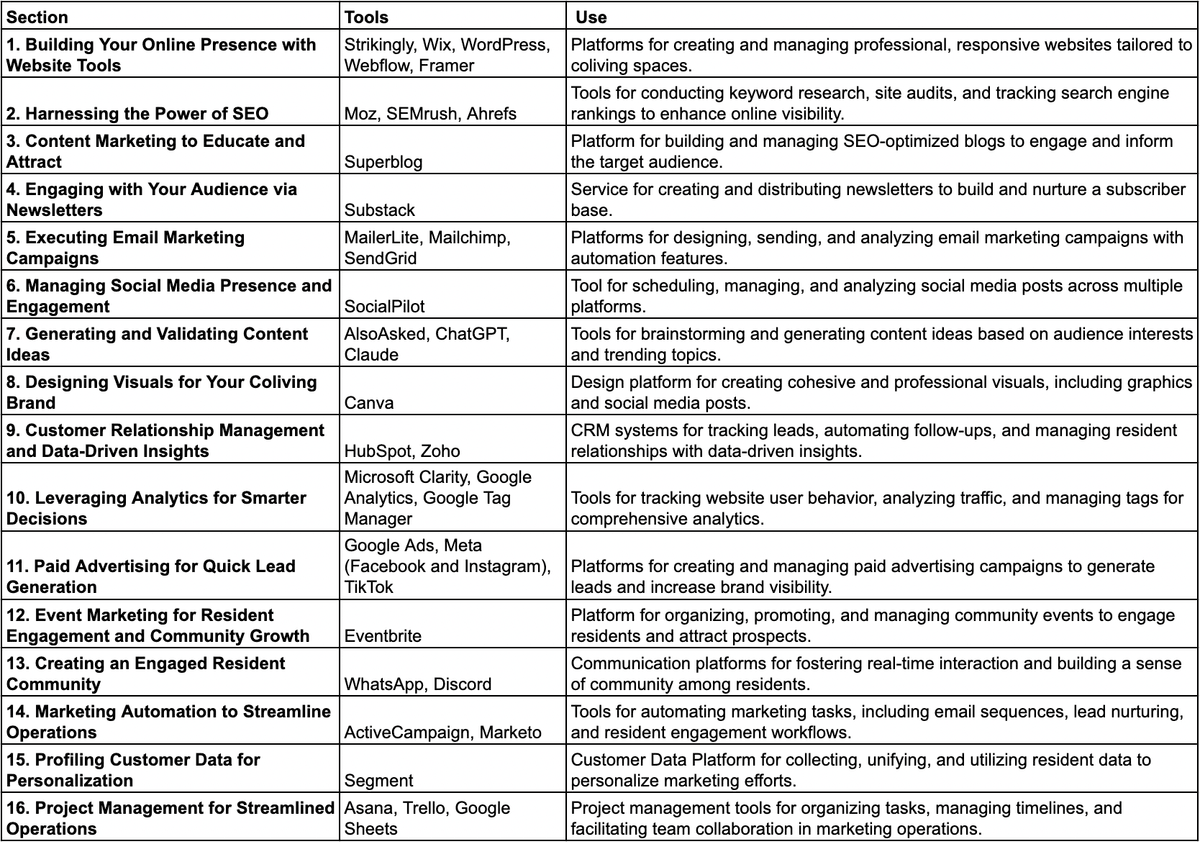 | Section | Tools | Use |
|---|---|---|
| 1. Building Your Online Presence with Website Tools | Strikingly, Wix, WordPress, Webflow, Framer | Platforms for creating and managing professional, responsive websites tailored to coliving spaces. |
| 2. Harnessing the Power of SEO | Moz, SEMrush, Ahrefs | Tools for conducting keyword research, site audits, and tracking search engine rankings to enhance online visibility. |
| 3. Content Marketing to Educate and Attract | Superblog | Platform for building and managing SEO-optimized blogs to engage and inform the target audience. |
| 4. Engaging with Your Audience via Newsletters | Substack | Service for creating and distributing newsletters to build and nurture a subscriber base. |
| 5. Executing Email Marketing Campaigns | MailerLite, Mailchimp, SendGrid | Platforms for designing, sending, and analyzing email marketing campaigns with automation features. |
| 6. Managing Social Media Presence and Engagement | SocialPilot | Tool for scheduling, managing, and analyzing social media posts across multiple platforms. |
| 7. Generating and Validating Content Ideas | AlsoAsked, ChatGPT, Claude | Tools for brainstorming and generating content ideas based on audience interests and trending topics. |
| 8. Designing Visuals for Your Coliving Brand | Canva | Design platform for creating cohesive and professional visuals, including graphics and social media posts. |
| 9. Customer Relationship Management and Data-Driven Insights | HubSpot, Zoho | CRM systems for tracking leads, automating follow-ups, and managing resident relationships with data-driven insights. |
| 10. Leveraging Analytics for Smarter Decisions | Microsoft Clarity, Google Analytics, Google Tag Manager | Tools for tracking website user behavior, analyzing traffic, and managing tags for comprehensive analytics. |
| 11. Paid Advertising for Quick Lead Generation | Google Ads, Meta (Facebook and Instagram), TikTok | Platforms for creating and managing paid advertising campaigns to generate leads and increase brand visibility. |
| 12. Event Marketing for Resident Engagement and Community Growth | Eventbrite | Platform for organizing, promoting, and managing community events to engage residents and attract prospects. |
| 13. Creating an Engaged Resident Community | WhatsApp, Discord | Communication platforms for fostering real-time interaction and building a sense of community among residents. |
| 14. Marketing Automation to Streamline Operations | ActiveCampaign, Marketo | Tools for automating marketing tasks, including email sequences, lead nurturing, and resident engagement workflows. |
| 15. Profiling Customer Data for Personalization | Segment | Customer Data Platform for collecting, unifying, and utilizing resident data to personalize marketing efforts. |
| 16. Project Management for Streamlined Operations | Asana, Trello, Google Sheets | Project management tools for organizing tasks, managing timelines, and facilitating team collaboration in marketing operations. |